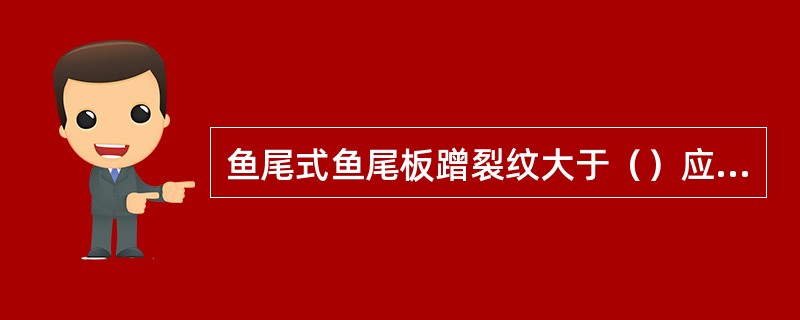 鱼尾式鱼尾板蹭裂纹大于（）应...